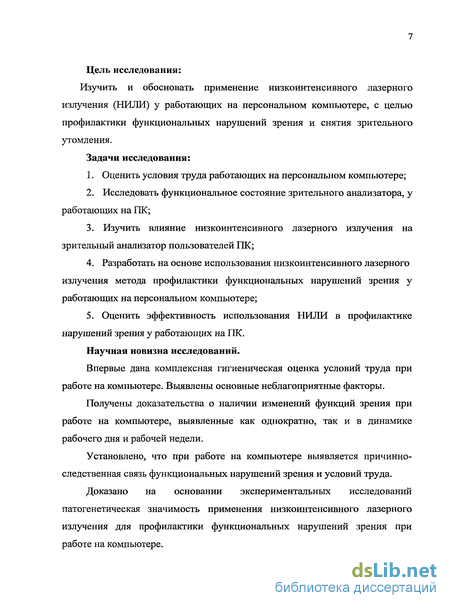 7

Цель исследования:

Изучить и обосновать применение низкоинтенсивного лазерного излучения (НИЛИ) у работающих на персональном компьютере, с целью профилактики функциональных нарушений зрения и снятия зрительного утомления.

Задачи исследования:

1. Оценить условия труда работающих на персональном компьютере;

2. Исследовать функциональное состояние зрительного анализатора, у работающих на ПК;

3. Изучить влияние низкоинтенсивного лазерного излучения на зрительный анализатор пользователей ПК;

4. Разработать на основе использования низкоинтенсивного лазерного излучения метода профилактики функциональных нарушений зрения у работающих на персональном компьютере;

5. Оценить эффективность использования НИЛИ в профилактике нарушений зрения у работающих на ПК.

Научная новизна исследований.

Впервые дана комплексная гигиеническая оценка условий труда при работе на компьютере. Выявлены основные неблагоприятные факторы.

Получены доказательства о наличии изменений функций зрения при работе на компьютере, выявленные как однократно, так и в динамике рабочего дня и рабочей недели.

Установлено, что при работе на компьютере выявляется причинно-следственная связь функциональных нарушений зрения и условий труда.

Доказано на основании экспериментальных исследований патогенетическая значимость применения низкоинтенсивного лазерного излучения для профилактики функциональных нарушений зрения при работе на компьютере.

dsLib.net
библиотека диссертаций